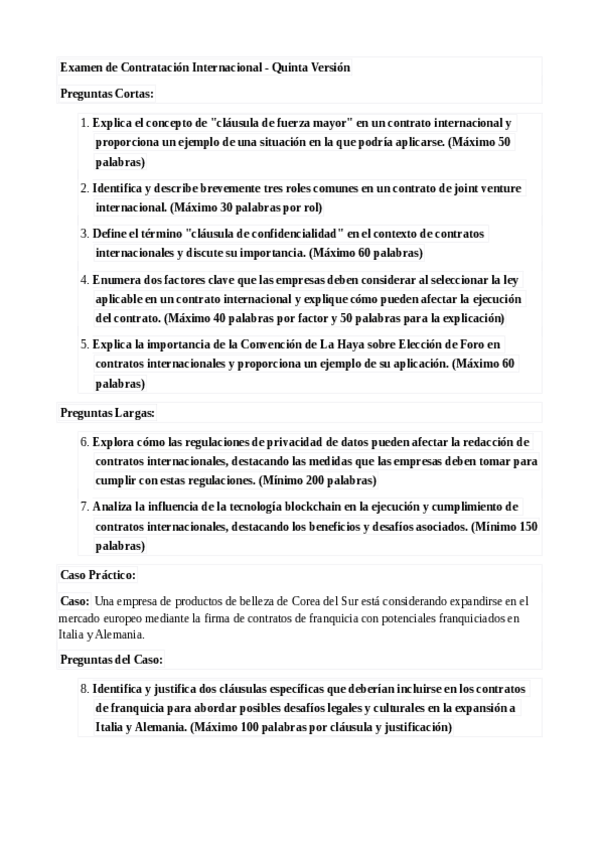 Examen de Contratación Internacional - Quinta Versión

Preguntas Cortas:

1. Explica el concepto de "cláusula de fuerza mayor" en un contrato internacional y proporciona un ejemplo de una situación en la que podría aplicarse. (Máximo 50 palabras)

2. Identifica y describe brevemente tres roles comunes en un contrato de joint venture internacional. (Máximo 30 palabras por rol)

3. Define el término "cláusula de confidencialidad" en el contexto de contratos internacionales y discute su importancia. (Máximo 60 palabras)

4. Enumera dos factores clave que las empresas deben considerar al seleccionar la ley aplicable en un contrato internacional y explique cómo pueden afectar la ejecución del contrato. (Máximo 40 palabras por factor y 50 palabras para la explicación)

5. Explica la importancia de la Convención de La Haya sobre Elección de Foro en contratos internacionales y proporciona un ejemplo de su aplicación. (Máximo 60 palabras)

Preguntas Largas:

6. Explora cómo las regulaciones de privacidad de datos pueden afectar la redacción de contratos internacionales, destacando las medidas que las empresas deben tomar para cumplir con estas regulaciones. (Mínimo 200 palabras)

7. Analiza la influencia de la tecnología blockchain en la ejecución y cumplimiento de contratos internacionales, destacando los beneficios y desafíos asociados. (Mínimo 150 palabras)

Caso Práctico:

Caso: Una empresa de productos de belleza de Corea del Sur está considerando expandirse en el mercado europeo mediante la firma de contratos de franquicia con potenciales franquiciados en Italia y Alemania.

Preguntas del Caso:

8. Identifica y justifica dos cláusulas específicas que deberían incluirse en los contratos de franquicia para abordar posibles desafíos legales y culturales en la expansión a Italia y Alemania. (Máximo 100 palabras por cláusula y justificación)